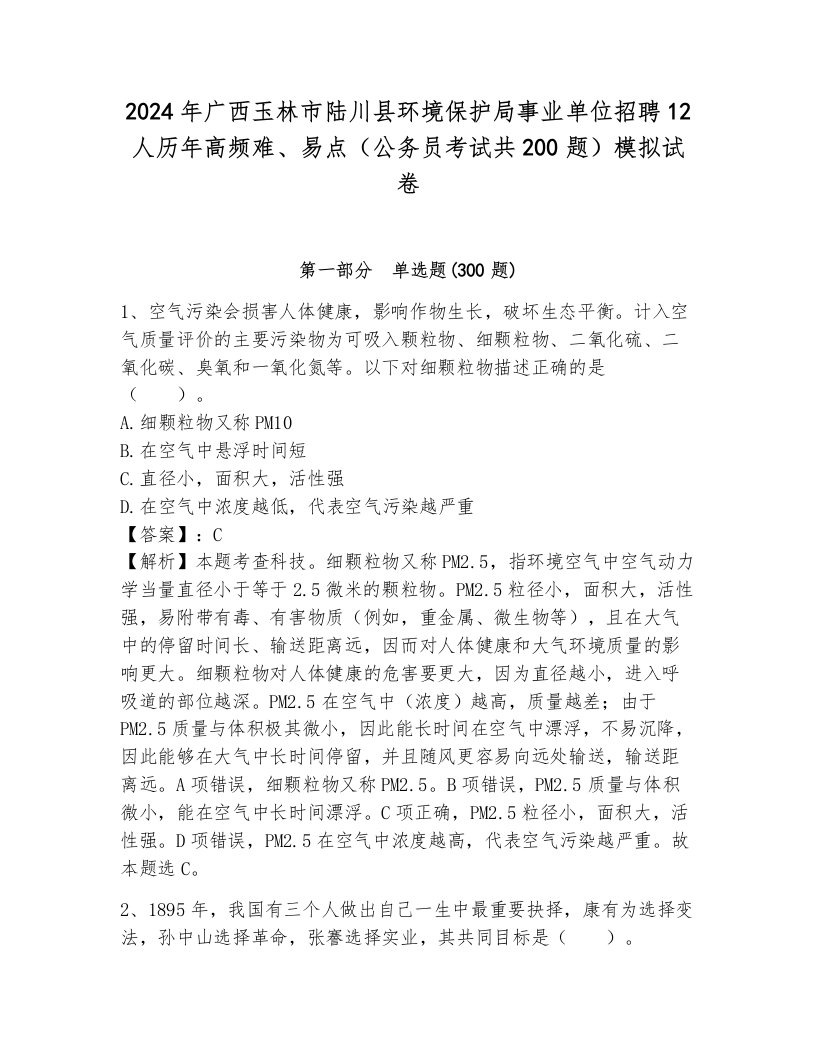 2024年广西玉林市陆川县环境保护局事业单位招聘12人历年高频难、易点（公务员考试共200题）模拟试卷

第一部分　单选题(300题)

1、空气污染会损害人体健康，影响作物生长，破坏生态平衡。计入空气质量评价的主要污染物为可吸入颗粒物、细颗粒物、二氧化硫、二氧化碳、臭氧和一氧化氮等。以下对细颗粒物描述正确的是（　　）。
A.细颗粒物又称PM10
B.在空气中悬浮时间短
C.直径小，面积大，活性强
D.在空气中浓度越低，代表空气污染越严重
【答案】：C
【解析】本题考查科技。细颗粒物又称PM2.5，指环境空气中空气动力学当量直径小于等于2.5微米的颗粒物。PM2.5粒径小，面积大，活性强，易附带有毒、有害物质（例如，重金属、微生物等），且在大气中的停留时间长、输送距离远，因而对人体健康和大气环境质量的影响更大。细颗粒物对人体健康的危害要更大，因为直径越小，进入呼吸道的部位越深。PM2.5在空气中（浓度）越高，质量越差；由于PM2.5质量与体积极其微小，因此能长时间在空气中漂浮，不易沉降，因此能够在大气中长时间停留，并且随风更容易向远处输送，输送距离远。A项错误，细颗粒物又称PM2.5。B项错误，PM2.5质量与体积微小，能在空气中长时间漂浮。C项正确，PM2.5粒径小，面积大，活性强。D项错误，PM2.5在空气中浓度越高，代表空气污染越严重。故本题选C。

2、1895年，我国有三个人做出自己一生中最重要抉择，康有为选择变法，孙中山选择革命，张謇选择实业，其共同目标是（　　）。